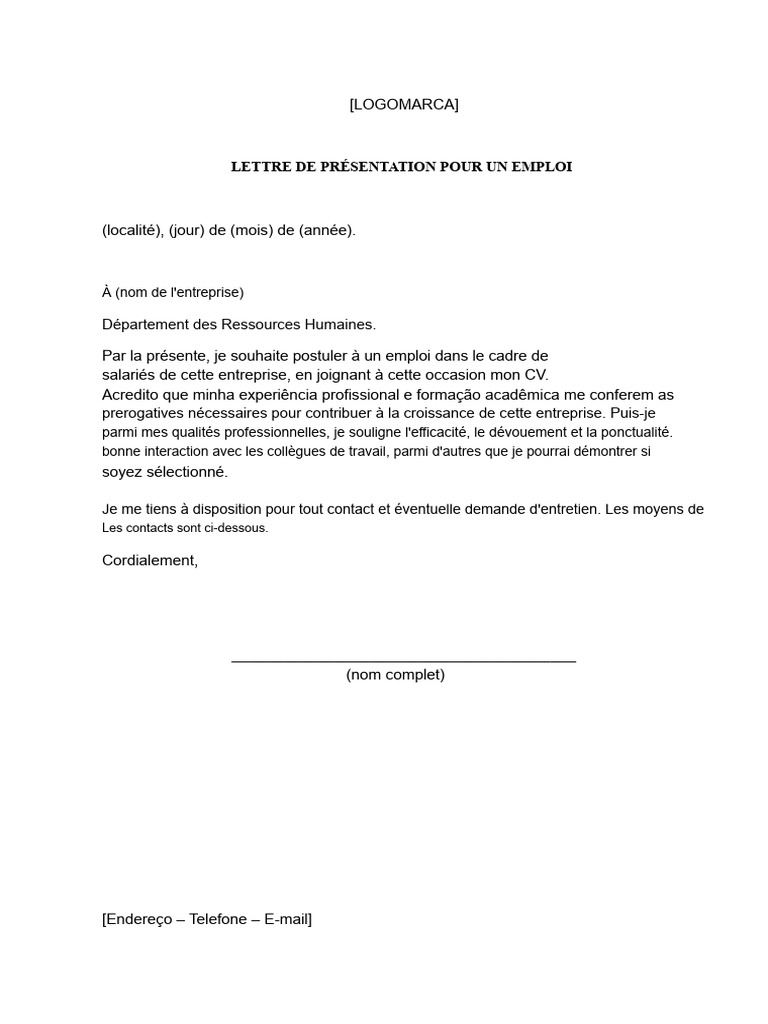 [LOGOMARCA]

LETTRE DE PRÉSENTATION POUR UN EMPLOI

(localité), (jour) de (mois) de (année).

À (nom de l'entreprise)

Département des Ressources Humaines.

Par la présente, je souhaite postuler à un emploi dans le cadre de salariés de cette entreprise, en joignant à cette occasion mon CV. Acredito que minha experiência profissional e formação acadêmica me conferem as prerogatives nécessaires pour contribuer à la croissance de cette entreprise. Puis-je parmi mes qualités professionnelles, je souligne l'efficacité, le dévouement et la ponctualité. bonne interaction avec les collègues de travail, parmi d'autres que je pourrai démontrer si soyez sélectionné.

Je me tiens à disposition pour tout contact et éventuelle demande d'entretien. Les moyens de Les contacts sont ci-dessous.

Cordialement,

____
(nom complet)

[Endereço – Telefone – E-mail]